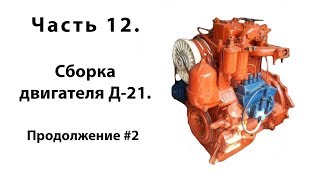 Часть 12.

Сборка двигателя Д-21.

Продолжение #2